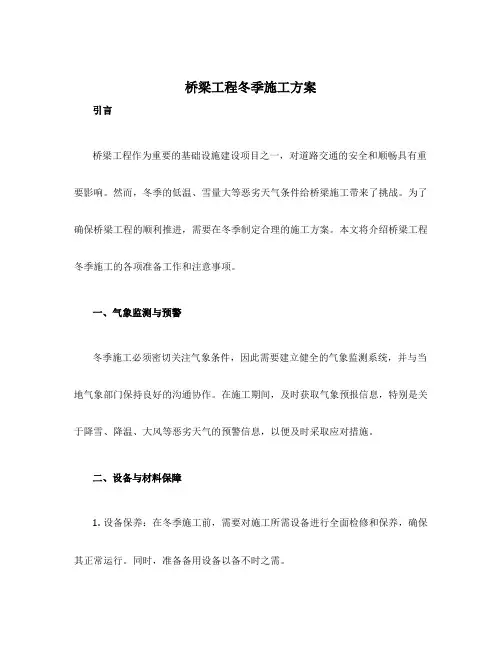 桥梁工程冬季施工方案

引言

桥梁工程作为重要的基础设施建设项目之一，对道路交通的安全和顺畅具有重要影响。然而，冬季的低温、雪量大等恶劣天气条件给桥梁施工带来了挑战。为了确保桥梁工程的顺利推进，需要在冬季制定合理的施工方案。本文将介绍桥梁工程冬季施工的各项准备工作和注意事项。

一、气象监测与预警

冬季施工必须密切关注气象条件，因此需要建立健全的气象监测系统，并与当地气象部门保持良好的沟通协作。在施工期间，及时获取气象预报信息，特别是关于降雪、降温、大风等恶劣天气的预警信息，以便及时采取应对措施。

二、设备与材料保障

1. 设备保养：在冬季施工前，需要对施工所需设备进行全面检修和保养，确保其正常运行。同时，准备备用设备以备不时之需。